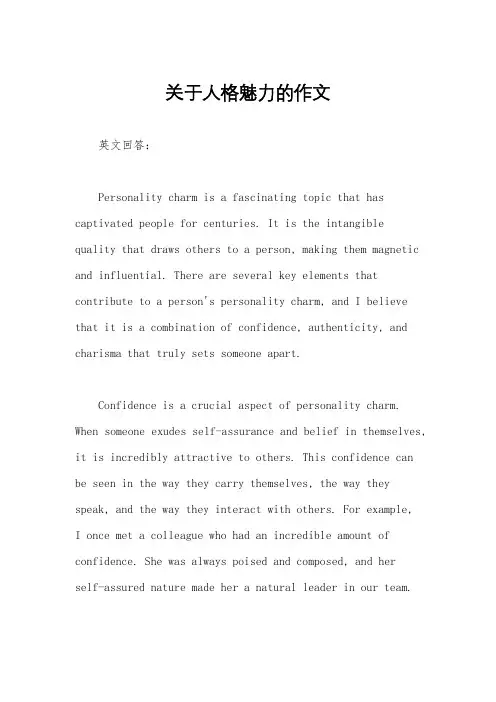 关于人格魅力的作文

英文回答：

Personality charm is a fascinating topic that has captivated people for centuries. It is the intangible quality that draws others to a person, making them magnetic and influential. There are several key elements that contribute to a person's personality charm, and I believe that it is a combination of confidence, authenticity, and charisma that truly sets someone apart.

Confidence is a crucial aspect of personality charm. When someone exudes self-assurance and belief in themselves, it is incredibly attractive to others. This confidence can be seen in the way they carry themselves, the way they speak, and the way they interact with others. For example, I once met a colleague who had an incredible amount of confidence. She was always poised and composed, and her self-assured nature made her a natural leader in our team.